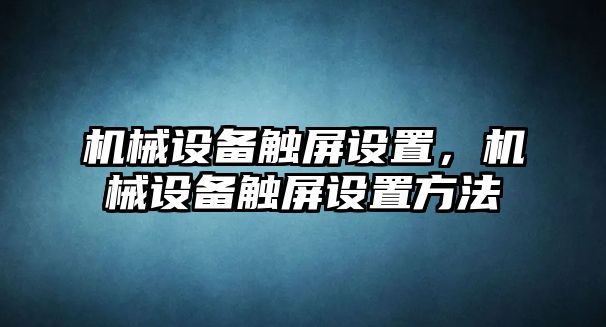 机械设备触屏设置，机械设备触屏设置方法